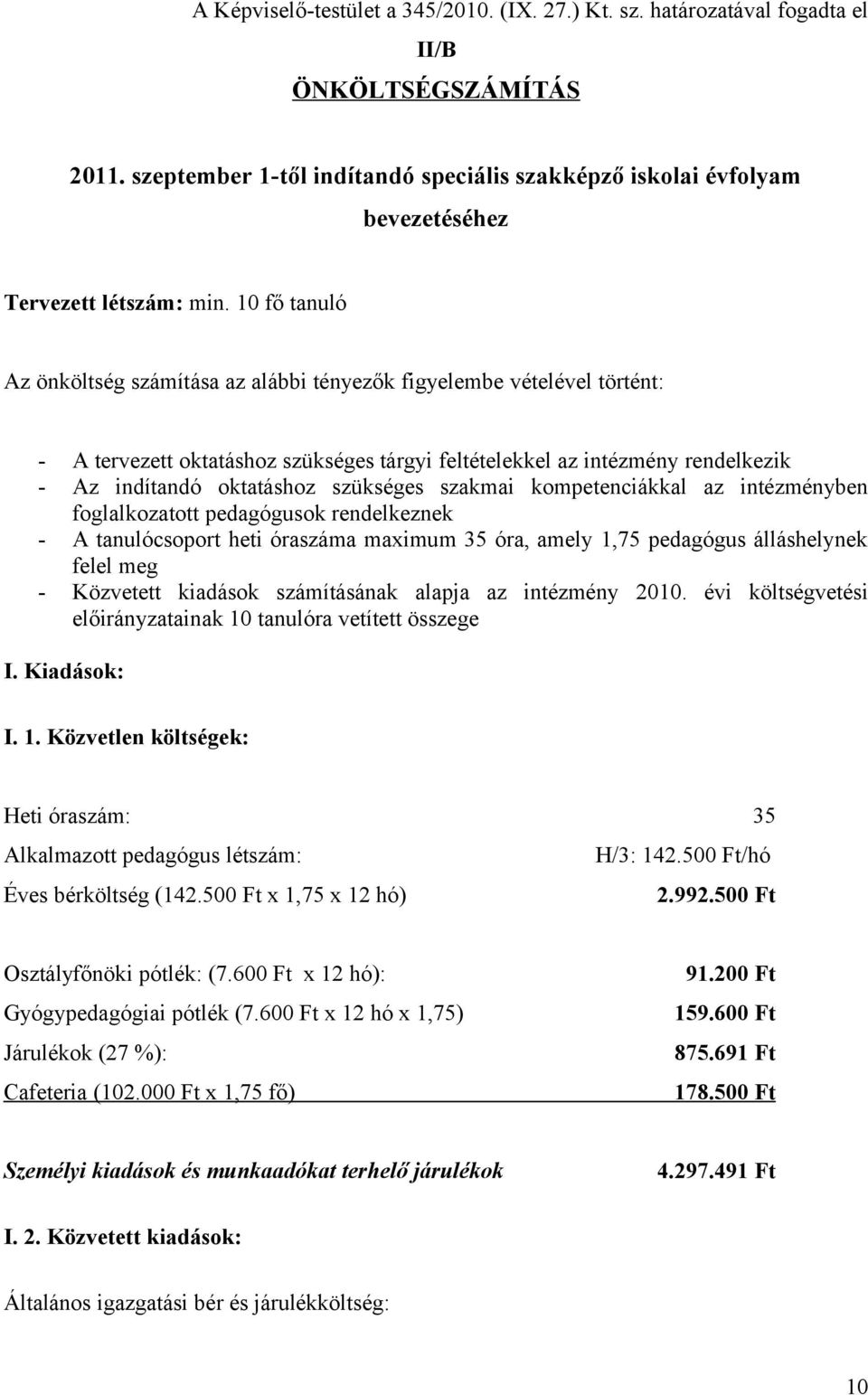 A Képviselő-testület a 345/2010. (IX. 27.) Kt. sz. határozatával fogadta el

II/B

ÖNKÖLTSÉGSZÁMÍTÁS

2011. szeptember 1-től indítandó speciális szakképző iskolai évfolyam bevezetéséhez

Tervezett létszám: min. 10 fő tanuló

Az önköltség számítása az alábbi tényezők figyelembe vételével történt:

- A tervezett oktatáshoz szükséges tárgyi feltételekkel az intézmény rendelkezik
- Az indítandó oktatáshoz szükséges szakmai kompetenciákkal az intézményben foglalkozatott pedagógusok rendelkeznek
- A tanulócsoport heti óraszáma maximum 35 óra, amely 1,75 pedagógus álláshelynek felel meg
- Közvetett kiadások számításának alapja az intézmény 2010. évi költségvetési előirányzatainak 10 tanulóra vetített összege

I. Kiadások:

I. 1. Közvetlen költségek:

Heti óraszám: 35

Alkalmazott pedagógus létszám: H/3: 142.500 Ft/hó

Éves bérköltség (142.500 Ft x 1,75 x 12 hó) 2.992.500 Ft

Osztályfőnöki pótlék: (7.600 Ft x 12 hó): 91.200 Ft

Gyógypedagógiai pótlék (7.600 Ft x 12 hó x 1,75) 159.600 Ft

Járulékok (27 %): 875.691 Ft

Cafeteria (102.000 Ft x 1,75 fő) 178.500 Ft

Személyi kiadások és munkaadókat terhelő járulékok 4.297.491 Ft

I. 2. Közvetett kiadások:

Általános igazgatási bér és járulékköltség:

10